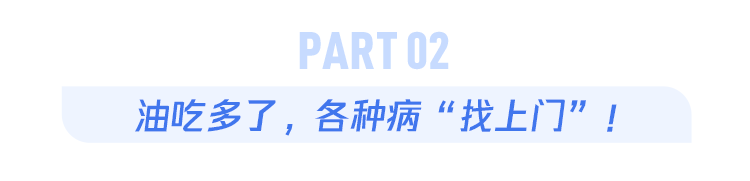 PART 02

油吃多了，各种病“找上门”！